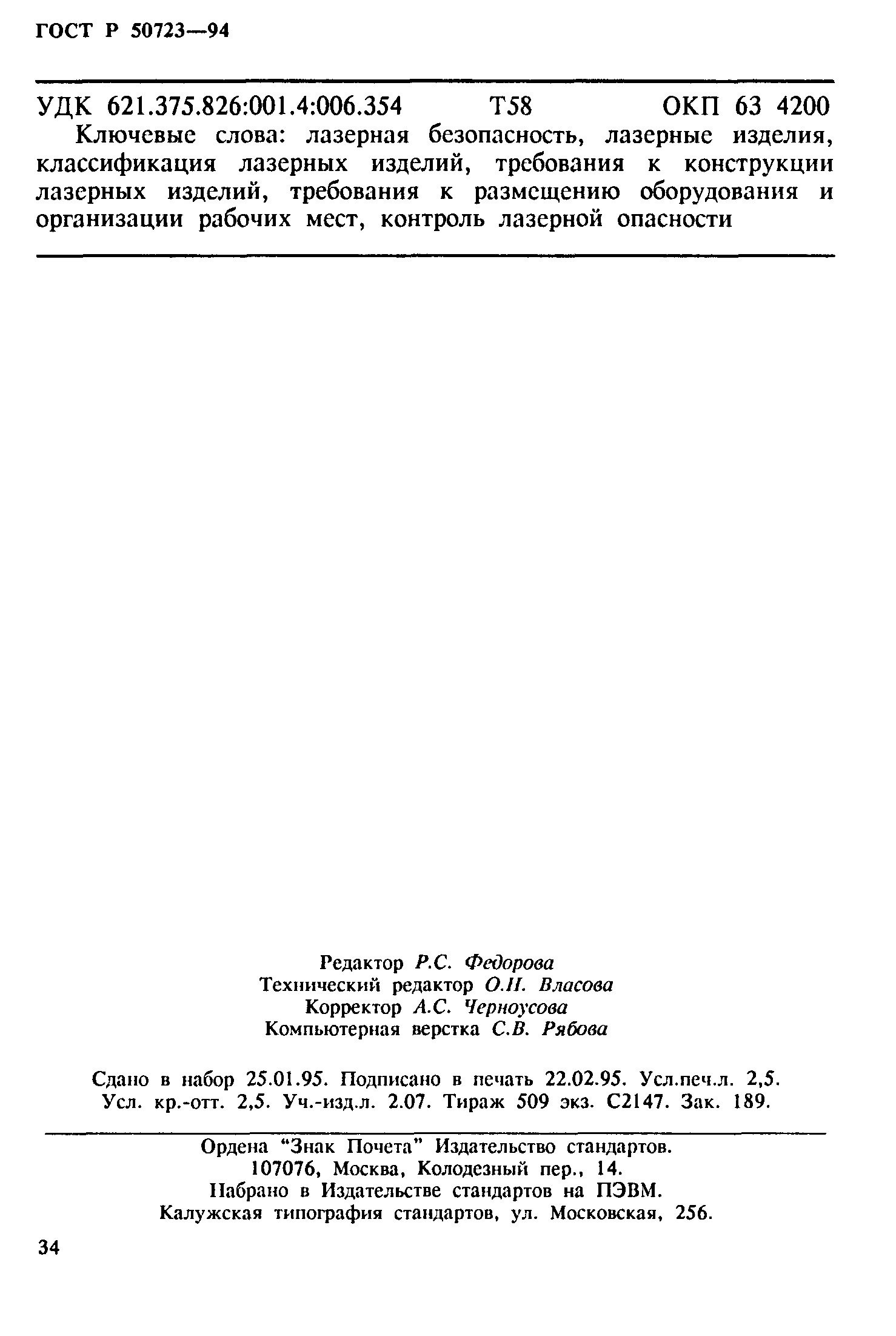 ГОСТ Р 50723—94

УДК 621.375.826:001.4:006.354 Т58 ОКП 63 4200

Ключевые слова: лазерная безопасность, лазерные изделия, классификация лазерных изделий, требования к конструкции лазерных изделий, требования к размещению оборудования и организации рабочих мест, контроль лазерной опасности

Редактор Р.С. Федорова
Технический редактор О.Н. Власова
Корректор А.С. Черноусова
Компьютерная верстка С.В. Рябова

Сдано в набор 25.01.95. Подписано в печать 22.02.95. Усл.печ.л. 2,5. Усл. кр.-отт. 2,5. Уч.-изд.л. 2.07. Тираж 509 экз. С2147. Зак. 189.

Ордена "Знак Почета" Издательство стандартов.
107076, Москва, Колодезный пер., 14.
Набрано в Издательстве стандартов на ПЭВМ.
Калужская типография стандартов, ул. Московская, 256.

34